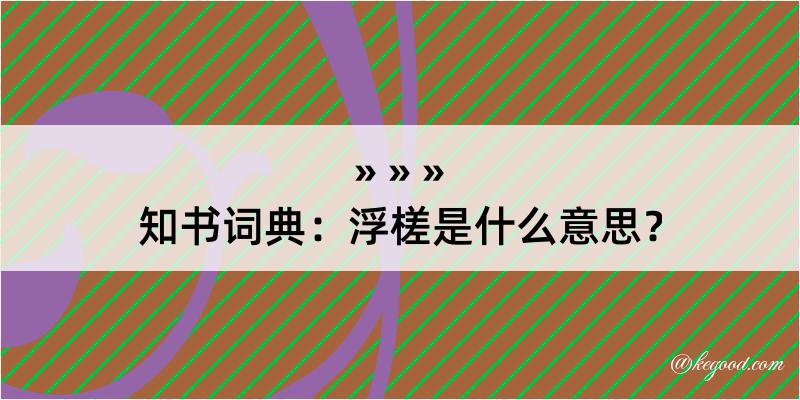 » » »
知书词典：浮槎是什么意思？

@kegood.com